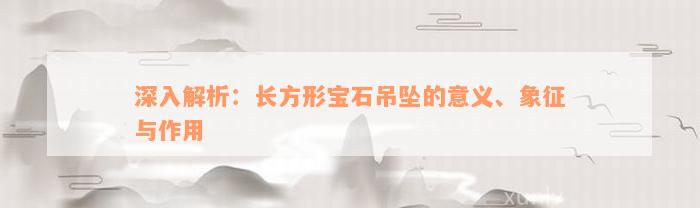 深入解析：长方形宝石吊坠的意义、象征与作用